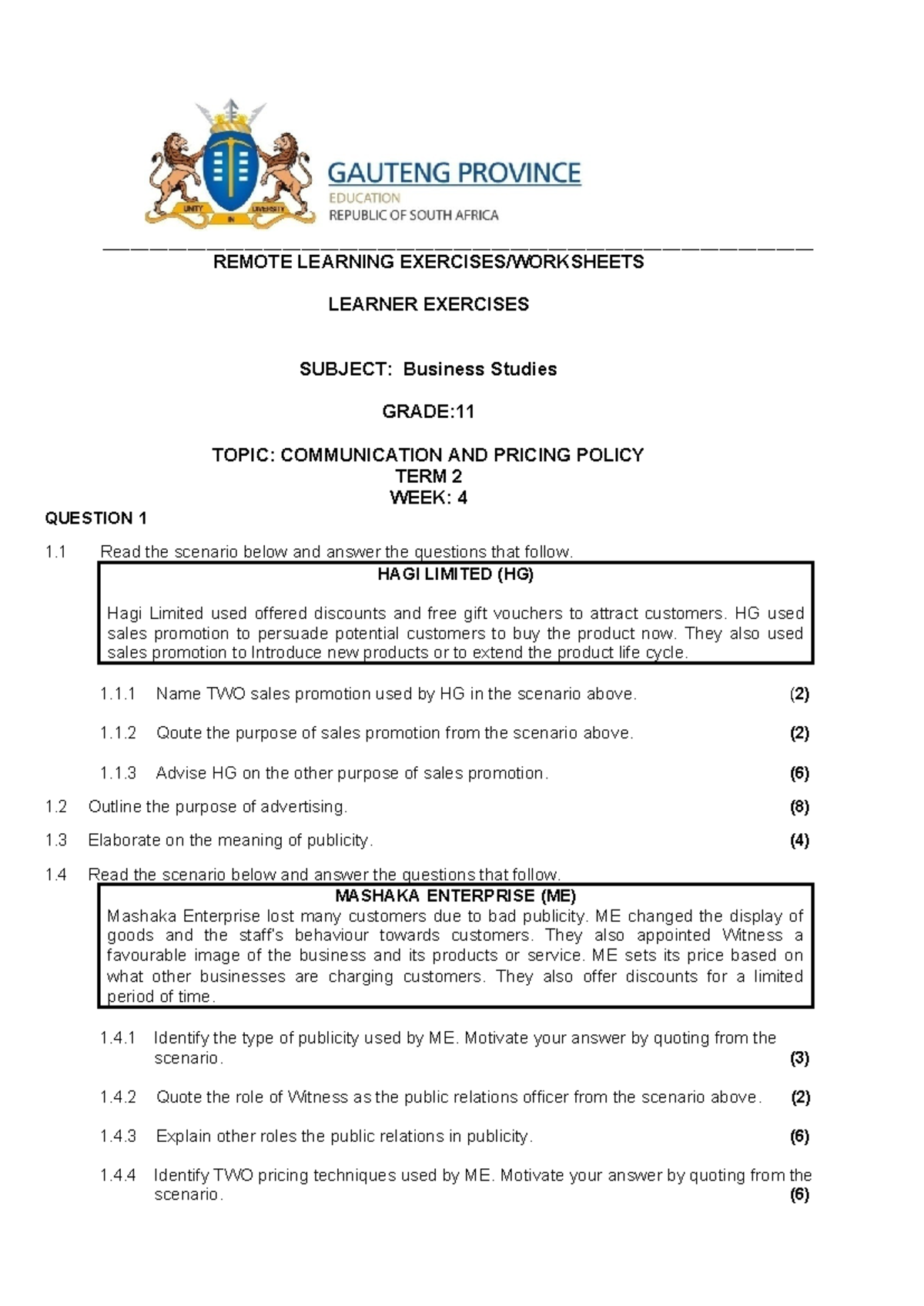 UNITY IN DIVERSITY

GAUTENG PROVINCE
EDUCATION
REPUBLIC OF SOUTH AFRICA

REMOTE LEARNING EXERCISES/WORKSHEETS

LEARNER EXERCISES

SUBJECT: Business Studies

GRADE:11

TOPIC: COMMUNICATION AND PRICING POLICY
TERM 2
WEEK: 4

QUESTION 1

1.1 Read the scenario below and answer the questions that follow.

HAGI LIMITED (HG)

Hagi Limited used offered discounts and free gift vouchers to attract customers. HG used sales promotion to persuade potential customers to buy the product now. They also used sales promotion to Introduce new products or to extend the product life cycle.

1.1.1 Name TWO sales promotion used by HG in the scenario above. (2)

1.1.2 Qoute the purpose of sales promotion from the scenario above. (2)

1.1.3 Advise HG on the other purpose of sales promotion. (6)

1.2 Outline the purpose of advertising. (8)

1.3 Elaborate on the meaning of publicity. (4)

1.4 Read the scenario below and answer the questions that follow.

MASHAKA ENTERPRISE (ME)

Mashaka Enterprise lost many customers due to bad publicity. ME changed the display of goods and the staff's behaviour towards customers. They also appointed Witness a favourable image of the business and its products or service. ME sets its price based on what other businesses are charging customers. They also offer discounts for a limited period of time.

1.4.1 Identify the type of publicity used by ME. Motivate your answer by quoting from the scenario. (3)

1.4.2 Quote the role of Witness as the public relations officer from the scenario above. (2)

1.4.3 Explain other roles the public relations in publicity. (6)

1.4.4 Identify TWO pricing techniques used by ME. Motivate your answer by quoting from the scenario. (6)